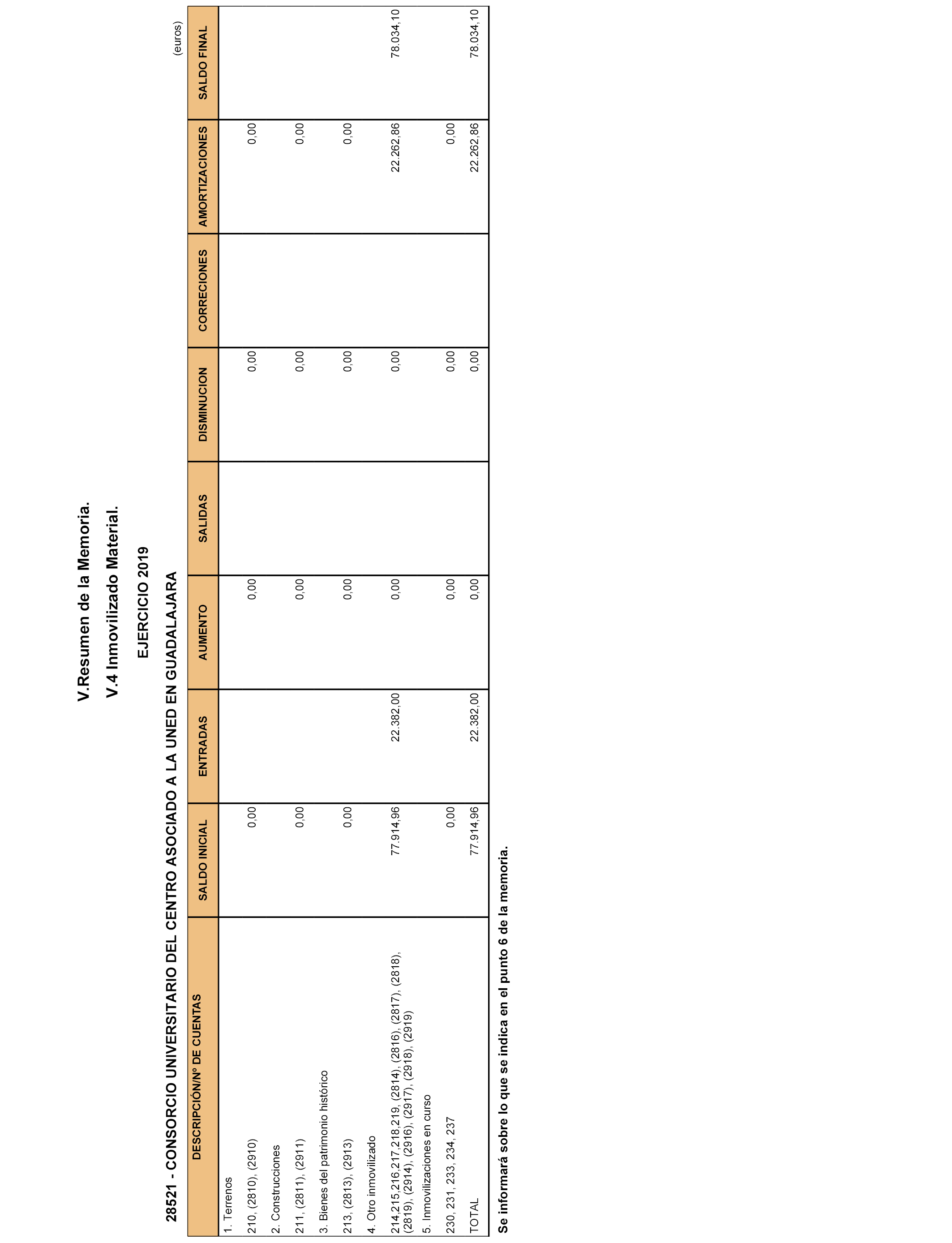 V.Resumen de la Memoria.

V.4 Inmovilizado Material.

EJERCICIO 2019

28521 - CONSORCIO UNIVERSITARIO DEL CENTRO ASOCIADO A LA UNED EN GUADALAJARA

(euros)

| DESCRIPCIÓN/Nº DE CUENTAS | SALDO INICIAL | ENTRADAS | AUMENTO | SALIDAS | DISMINUCION | CORRECIONES | AMORTIZACIONES | SALDO FINAL |
|---|---|---|---|---|---|---|---|---|
| 1. Terrenos | | | | | | | | |
| 210, (2810), (2910) | 0,00 | | 0,00 | | 0,00 | | 0,00 | |
| 2. Construcciones | | | | | | | | |
| 211, (2811), (2911) | 0,00 | | 0,00 | | 0,00 | | 0,00 | |
| 3. Bienes del patrimonio histórico | | | | | | | | |
| 213, (2813), (2913) | 0,00 | | 0,00 | | 0,00 | | 0,00 | |
| 4. Otro inmovilizado | | | | | | | | |
| 214,215,216,217,218,219, (2814), (2816), (2817), (2818), (2819), (2914), (2916), (2917), (2918), (2919) | 77.914,96 | 22.382,00 | 0,00 | | 0,00 | | 22.262,86 | 78.034,10 |
| 5. Inmovilizaciones en curso | | | | | | | | |
| 230, 231, 233, 234, 237 | 0,00 | | 0,00 | | 0,00 | | 0,00 | |
| TOTAL | 77.914,96 | 22.382,00 | 0,00 | | 0,00 | | 22.262,86 | 78.034,10 |

Se informará sobre lo que se indica en el punto 6 de la memoria.